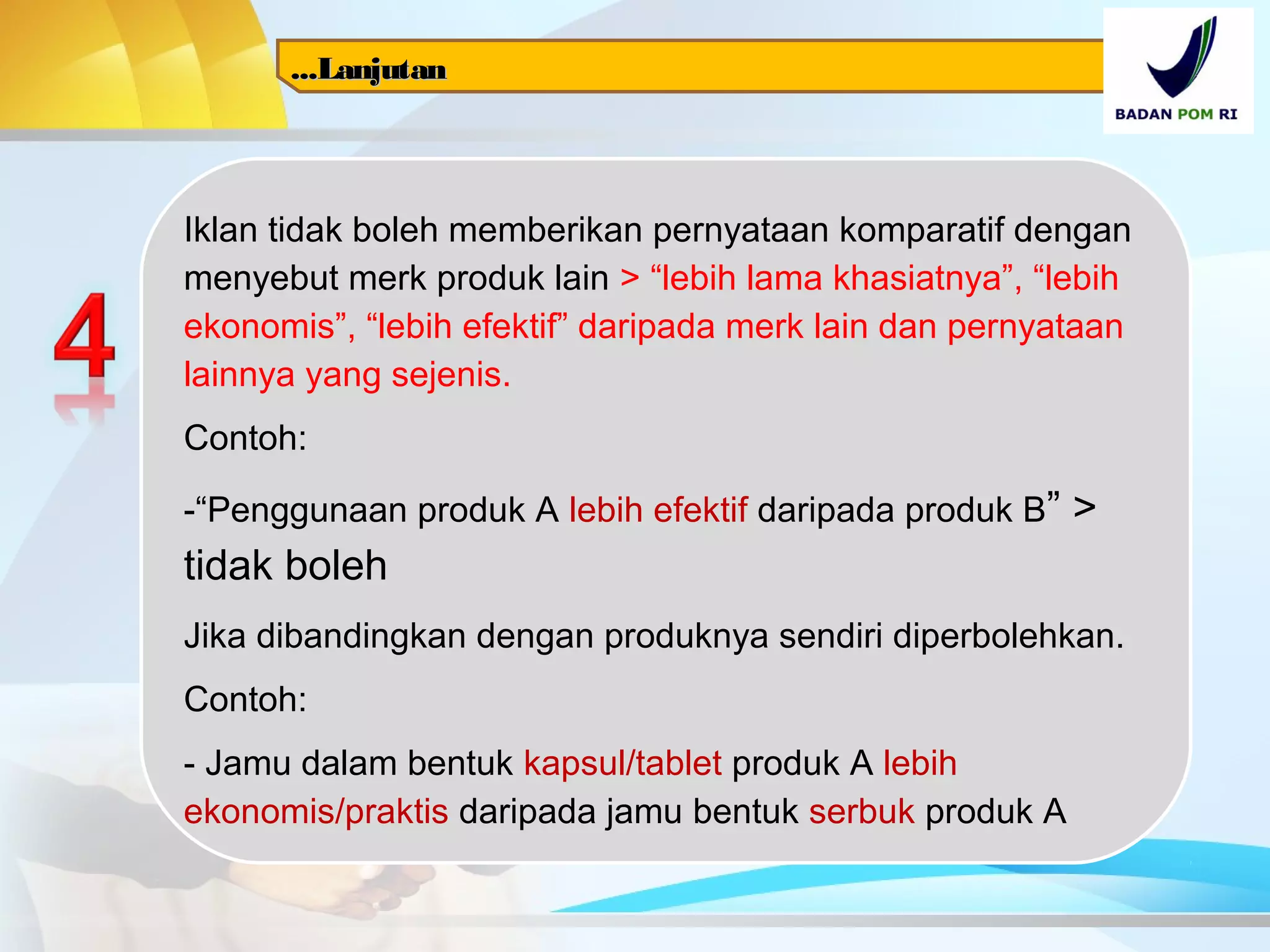 ...Lanjutan

BADAN POM RI

4

Iklan tidak boleh memberikan pernyataan komparatif dengan menyebut merk produk lain > “lebih lama khasiatnya”, “lebih ekonomis”, “lebih efektif” daripada merk lain dan pernyataan lainnya yang sejenis.

Contoh:

-“Penggunaan produk A lebih efektif daripada produk B” > tidak boleh

Jika dibandingkan dengan produknya sendiri diperbolehkan.

Contoh:

- Jamu dalam bentuk kapsul/tablet produk A lebih ekonomis/praktis daripada jamu bentuk serbuk produk A